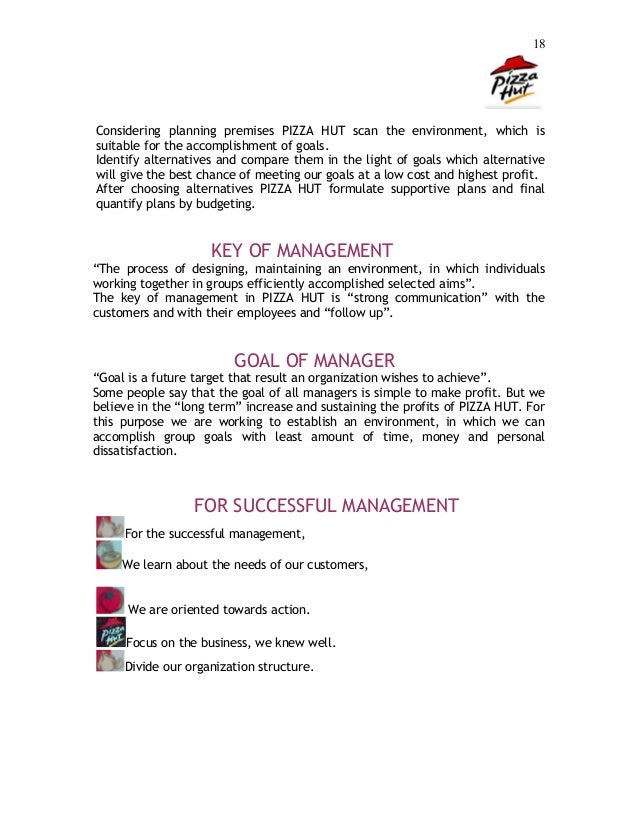 18

Pizza Hut

Considering planning premises PIZZA HUT scan the environment, which is suitable for the accomplishment of goals.
Identify alternatives and compare them in the light of goals which alternative will give the best chance of meeting our goals at a low cost and highest profit.
After choosing alternatives PIZZA HUT formulate supportive plans and final quantify plans by budgeting.

KEY OF MANAGEMENT

“The process of designing, maintaining an environment, in which individuals working together in groups efficiently accomplished selected aims”.
The key of management in PIZZA HUT is “strong communication” with the customers and with their employees and “follow up”.

GOAL OF MANAGER

“Goal is a future target that result an organization wishes to achieve”.
Some people say that the goal of all managers is simple to make profit. But we believe in the “long term” increase and sustaining the profits of PIZZA HUT. For this purpose we are working to establish an environment, in which we can accomplish group goals with least amount of time, money and personal dissatisfaction.

FOR SUCCESSFUL MANAGEMENT

For the successful management,

We learn about the needs of our customers,

We are oriented towards action.

Focus on the business, we knew well.

Divide our organization structure.